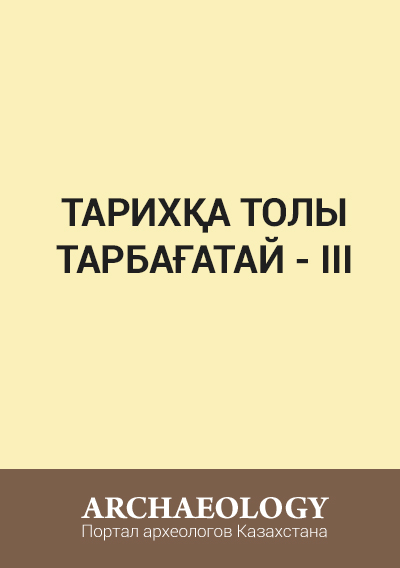 ТАРИХҚА ТОЛЫ ТАРБАҒАТАЙ - III

ARCHAEOLOGY
Портал археологов Казахстана